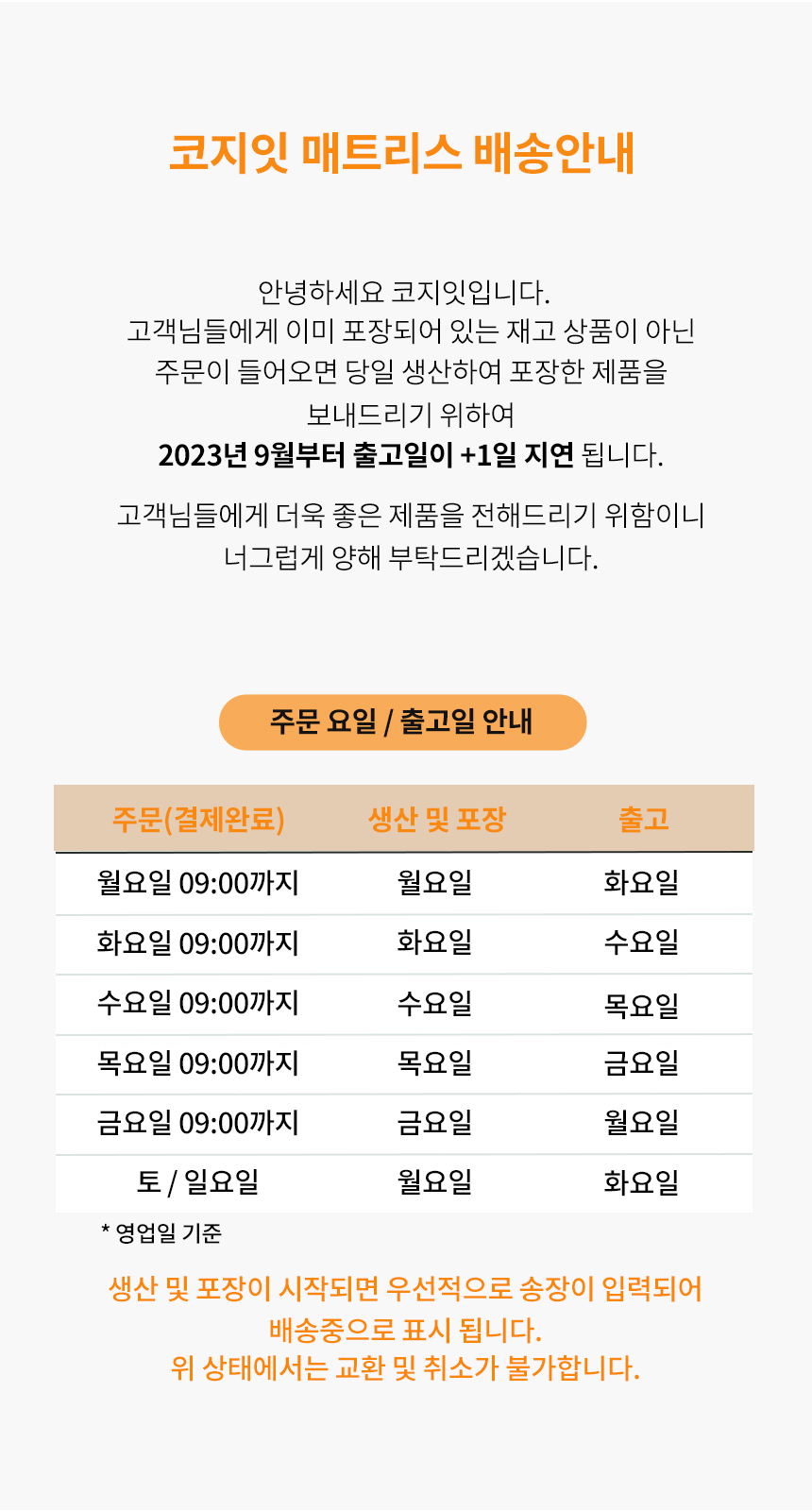 코지잇 매트리스 배송안내

안녕하세요 코지잇입니다.
고객님들에게 이미 포장되어 있는 재고 상품이 아닌
주문이 들어오면 당일 생산하여 포장한 제품을
보내드리기 위하여
2023년 9월부터 출고일이 +1일 지연 됩니다.

고객님들에게 더욱 좋은 제품을 전해드리기 위함이니
너그럽게 양해 부탁드리겠습니다.

주문 요일 / 출고일 안내

| 주문(결제완료) | 생산 및 포장 | 출고 |
|---|---|---|
| 월요일 09:00까지 | 월요일 | 화요일 |
| 화요일 09:00까지 | 화요일 | 수요일 |
| 수요일 09:00까지 | 수요일 | 목요일 |
| 목요일 09:00까지 | 목요일 | 금요일 |
| 금요일 09:00까지 | 금요일 | 월요일 |
| 토 / 일요일 | 월요일 | 화요일 |

* 영업일 기준

생산 및 포장이 시작되면 우선적으로 송장이 입력되어
배송중으로 표시 됩니다.
위 상태에서는 교환 및 취소가 불가합니다.